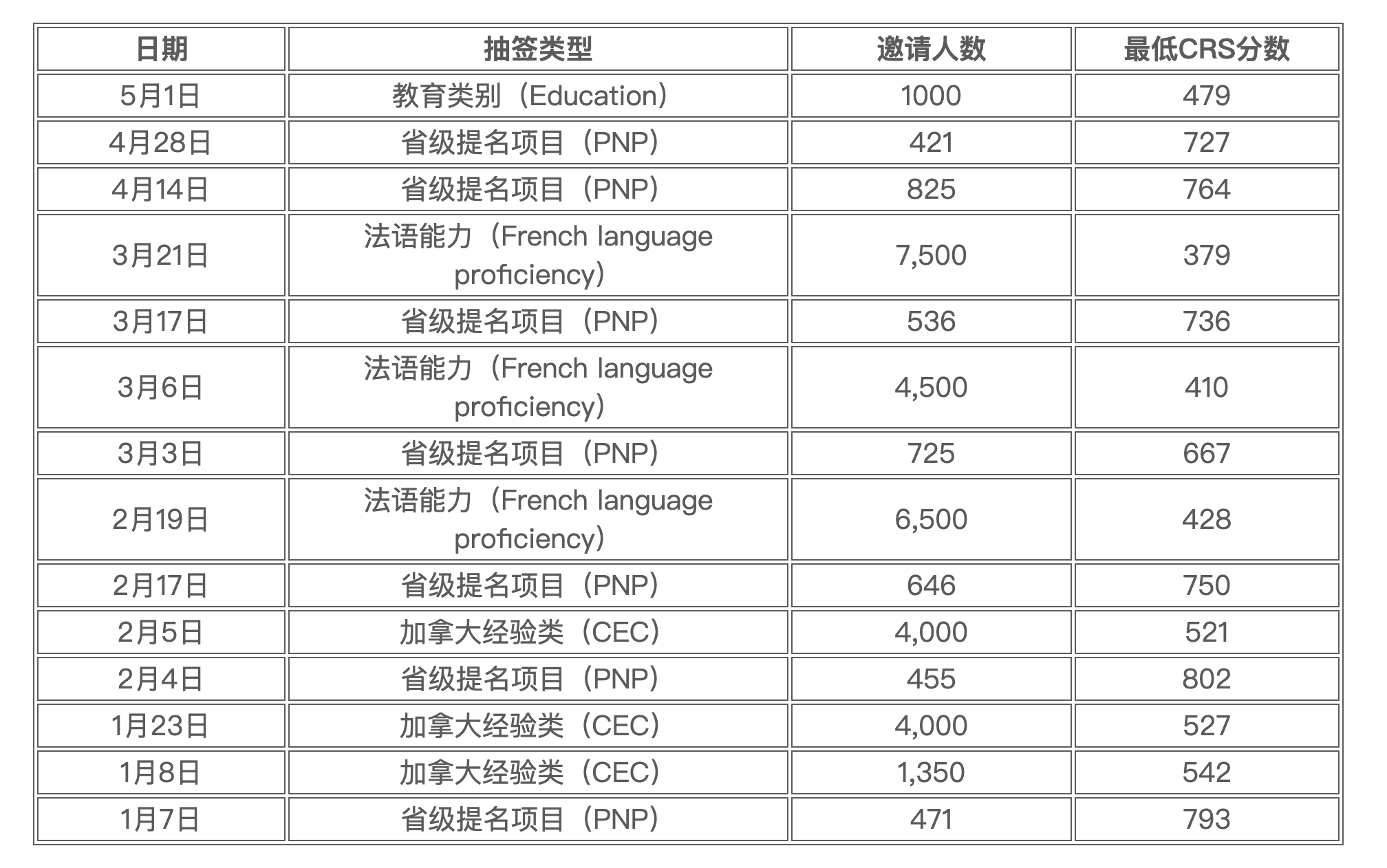 | 日期 | 抽签类型 | 邀请人数 | 最低CRS分数 |
|---|---|---|---|
| 5月1日 | 教育类别（Education） | 1000 | 479 |
| 4月28日 | 省级提名项目（PNP） | 421 | 727 |
| 4月14日 | 省级提名项目（PNP） | 825 | 764 |
| 3月21日 | 法语能力（French language proficiency） | 7,500 | 379 |
| 3月17日 | 省级提名项目（PNP） | 536 | 736 |
| 3月6日 | 法语能力（French language proficiency） | 4,500 | 410 |
| 3月3日 | 省级提名项目（PNP） | 725 | 667 |
| 2月19日 | 法语能力（French language proficiency） | 6,500 | 428 |
| 2月17日 | 省级提名项目（PNP） | 646 | 750 |
| 2月5日 | 加拿大经验类（CEC） | 4,000 | 521 |
| 2月4日 | 省级提名项目（PNP） | 455 | 802 |
| 1月23日 | 加拿大经验类（CEC） | 4,000 | 527 |
| 1月8日 | 加拿大经验类（CEC） | 1,350 | 542 |
| 1月7日 | 省级提名项目（PNP） | 471 | 793 |